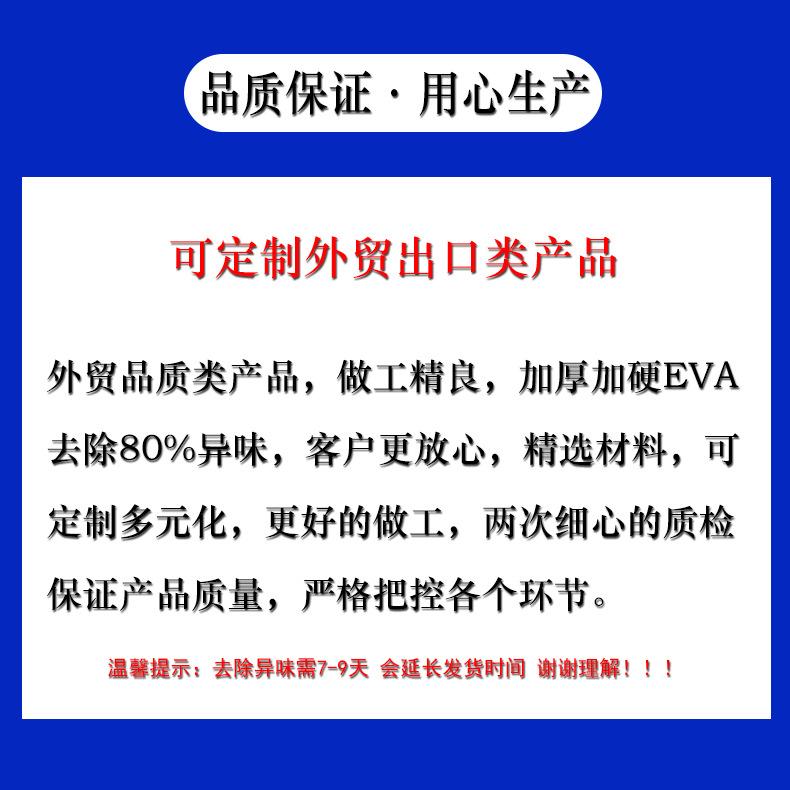 品质保证·用心生产

可定制外贸出口类产品

外贸品质类产品，做工精良，加厚加硬EVA去除80%异味，客户更放心，精选材料，可定制多元化，更好的做工，两次细心的质检保证产品质量，严格把控各个环节。

温馨提示：去除异味需7-9天 会延长发货时间 谢谢理解！！！